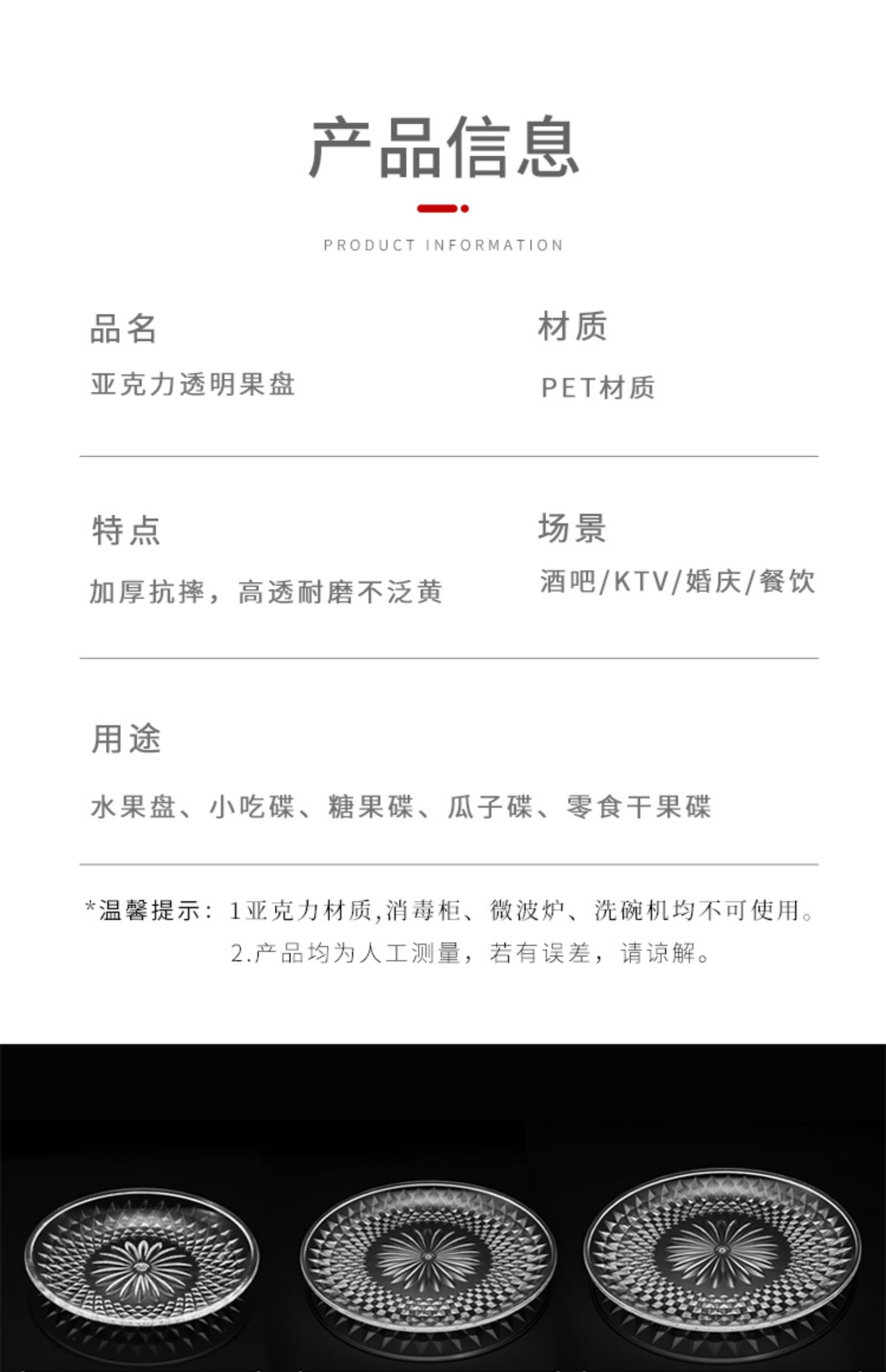 产品信息

PRODUCT INFORMATION

品名

亚克力透明果盘

材质

PET材质

特点

加厚抗摔，高透耐磨不泛黄

场景

酒吧/KTV/婚庆/餐饮

用途

水果盘、小吃碟、糖果碟、瓜子碟、零食干果碟

*温馨提示：1亚克力材质,消毒柜、微波炉、洗碗机均不可使用。
2.产品均为人工测量，若有误差，请谅解。